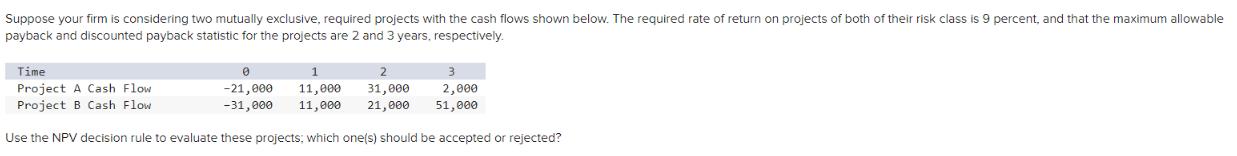 Suppose your firm is considering two mutually exclusive, required projects with the cash flows shown below. The required rate of return on projects of both of their risk class is 9 percent, and that the maximum allowable payback and discounted payback statistic for the projects are 2 and 3 years, respectively.

| Time | 0 | 1 | 2 | 3 |
|---|---|---|---|---|
| Project A Cash Flow | -21,000 | 11,000 | 31,000 | 2,000 |
| Project B Cash Flow | -31,000 | 11,000 | 21,000 | 51,000 |

Use the NPV decision rule to evaluate these projects; which one(s) should be accepted or rejected?